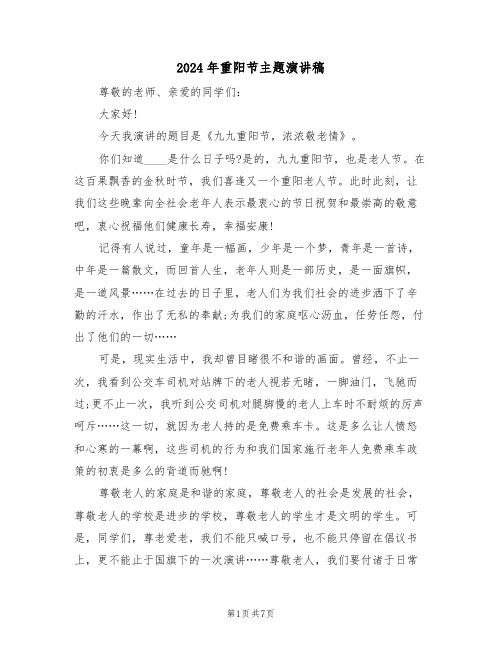 2024年重阳节主题演讲稿

尊敬的老师、亲爱的同学们：

大家好!

今天我演讲的题目是《九九重阳节，浓浓敬老情》。

你们知道____是什么日子吗?是的，九九重阳节，也是老人节。在这百果飘香的金秋时节，我们喜逢又一个重阳老人节。此时此刻，让我们这些晚辈向全社会老年人表示最衷心的节日祝贺和最崇高的敬意吧，衷心祝福他们健康长寿，幸福安康!

记得有人说过，童年是一幅画，少年是一个梦，青年是一首诗，中年是一篇散文，而回首人生，老年人则是一部历史，是一面旗帜，是一道风景……在过去的日子里，老人们为我们社会的进步洒下了辛勤的汗水，作出了无私的奉献;为我们的家庭呕心沥血，任劳任怨，付出了他们的一切……

可是，现实生活中，我却曾目睹很不和谐的画面。曾经，不止一次，我看到公交车司机对站牌下的老人视若无睹，一脚油门，飞驰而过;更不止一次，我听到公交司机对腿脚慢的老人上车时不耐烦的厉声呵斥……这一切，就因为老人持的是免费乘车卡。这是多么让人愤怒和心寒的一幕啊，这些司机的行为和我们国家施行老年人免费乘车政策的初衷是多么的背道而驰啊!

尊敬老人的家庭是和谐的家庭，尊敬老人的社会是发展的社会，尊敬老人的学校是进步的学校，尊敬老人的学生才是文明的学生。可是，同学们，尊老爱老，我们不能只喊口号，也不能只停留在倡议书上，更不能止于国旗下的一次演讲……尊敬老人，我们要付诸于日常

第1页共7页